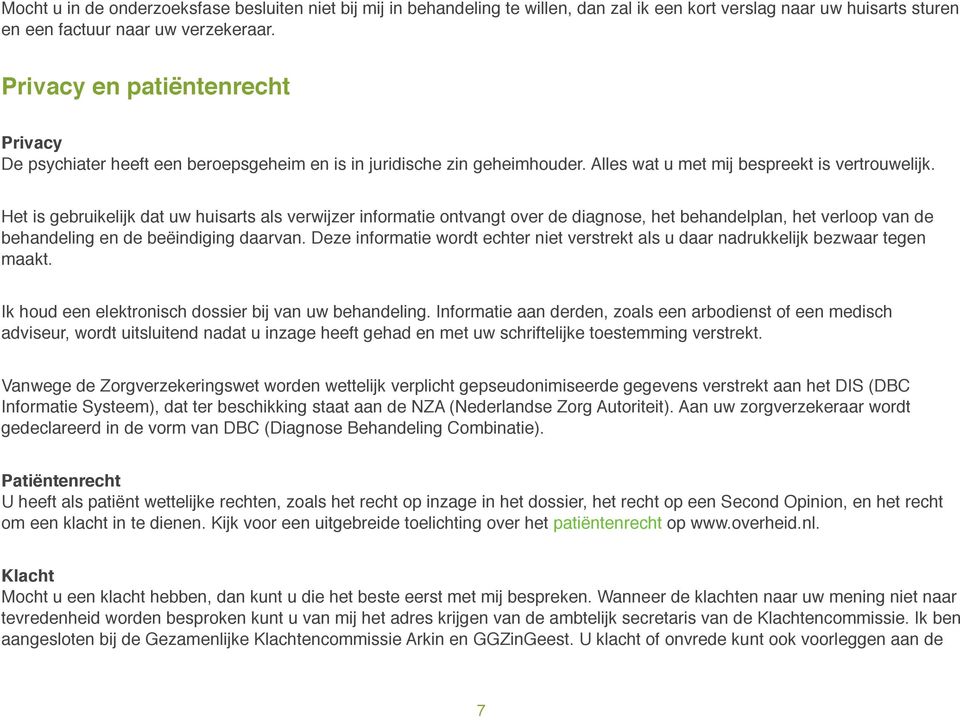 Mocht u in de onderzoeksfase besluiten niet bij mij in behandeling te willen, dan zal ik een kort verslag naar uw huisarts sturen en een factuur naar uw verzekeraar.

Privacy en patiëntenrecht

Privacy
De psychiater heeft een beroepsgeheim en is in juridische zin geheimhouder. Alles wat u met mij bespreekt is vertrouwelijk.

Het is gebruikelijk dat uw huisarts als verwijzer informatie ontvangt over de diagnose, het behandelplan, het verloop van de behandeling en de beëindiging daarvan. Deze informatie wordt echter niet verstrekt als u daar nadrukkelijk bezwaar tegen maakt.

Ik houd een elektronisch dossier bij van uw behandeling. Informatie aan derden, zoals een arbodienst of een medisch adviseur, wordt uitsluitend nadat u inzage heeft gehad en met uw schriftelijke toestemming verstrekt.

Vanwege de Zorgverzekeringswet worden wettelijk verplicht gepseudonimiseerde gegevens verstrekt aan het DIS (DBC Informatie Systeem), dat ter beschikking staat aan de NZA (Nederlandse Zorg Autoriteit). Aan uw zorgverzekeraar wordt gedeclareerd in de vorm van DBC (Diagnose Behandeling Combinatie).

Patiëntenrecht
U heeft als patiënt wettelijke rechten, zoals het recht op inzage in het dossier, het recht op een Second Opinion, en het recht om een klacht in te dienen. Kijk voor een uitgebreide toelichting over het patiëntenrecht op www.overheid.nl.

Klacht
Mocht u een klacht hebben, dan kunt u die het beste eerst met mij bespreken. Wanneer de klachten naar uw mening niet naar tevredenheid worden besproken kunt u van mij het adres krijgen van de ambtelijk secretaris van de Klachtencommissie. Ik ben aangesloten bij de Gezamenlijke Klachtencommissie Arkin en GGZinGeest. U klacht of onvrede kunt ook voorleggen aan de

7